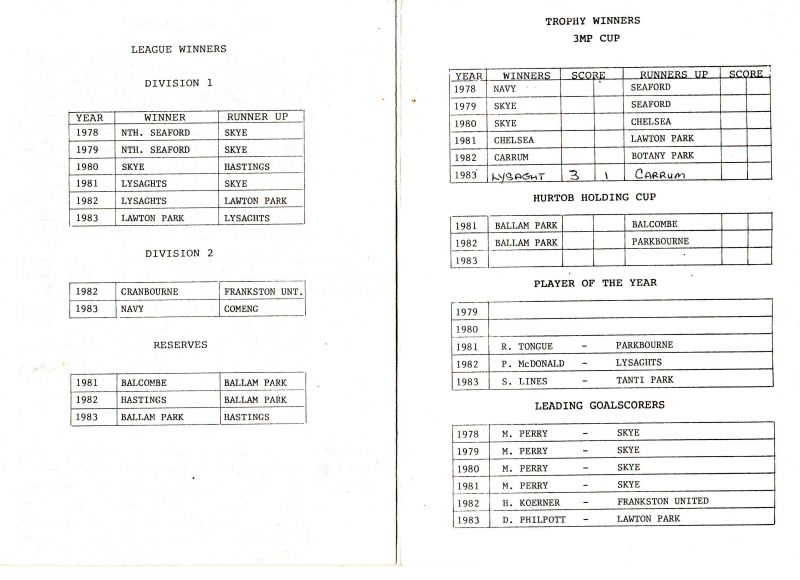 LEAGUE WINNERS

DIVISION 1

| YEAR | WINNER | RUNNER UP |
|---|---|---|
| 1978 | NTH. SEAFORD | SKYE |
| 1979 | NTH. SEAFORD | SKYE |
| 1980 | SKYE | HASTINGS |
| 1981 | LYSAGHTS | SKYE |
| 1982 | LYSAGHTS | LAWTON PARK |
| 1983 | LAWTON PARK | LYSAGHTS |

DIVISION 2

| 1982 | CRANBOURNE | FRANKSTON UNT. |
|---|---|---|
| 1983 | NAVY | COMENG |

RESERVES

| 1981 | BALCOMBE | BALLAM PARK |
|---|---|---|
| 1982 | HASTINGS | BALLAM PARK |
| 1983 | BALLAM PARK | HASTINGS |

TROPHY WINNERS
3MP CUP

| YEAR | WINNERS | SCORE | | RUNNERS UP | SCORE | |
|---|---|---|---|---|---|---|
| 1978 | NAVY | | | SEAFORD | | |
| 1979 | SKYE | | | SEAFORD | | |
| 1980 | SKYE | | | CHELSEA | | |
| 1981 | CHELSEA | | | LAWTON PARK | | |
| 1982 | CARRUM | | | BOTANY PARK | | |
| 1983 | LYSAGHT | 3 | 1 | CARRUM | | |

HURTOB HOLDING CUP

| 1981 | BALLAM PARK | | | BALCOMBE | | |
|---|---|---|---|---|---|---|
| 1982 | BALLAM PARK | | | PARKBOURNE | | |
| 1983 | | | | | | |

PLAYER OF THE YEAR

| 1979 | |
|---|---|
| 1980 | |
| 1981 | R. TONGUE - PARKBOURNE |
| 1982 | P. McDONALD - LYSAGHTS |
| 1983 | S. LINES - TANTI PARK |

LEADING GOALSCORERS

| 1978 | M. PERRY - SKYE |
|---|---|
| 1979 | M. PERRY - SKYE |
| 1980 | M. PERRY - SKYE |
| 1981 | M. PERRY - SKYE |
| 1982 | H. KOERNER - FRANKSTON UNITED |
| 1983 | D. PHILPOTT - LAWTON PARK |